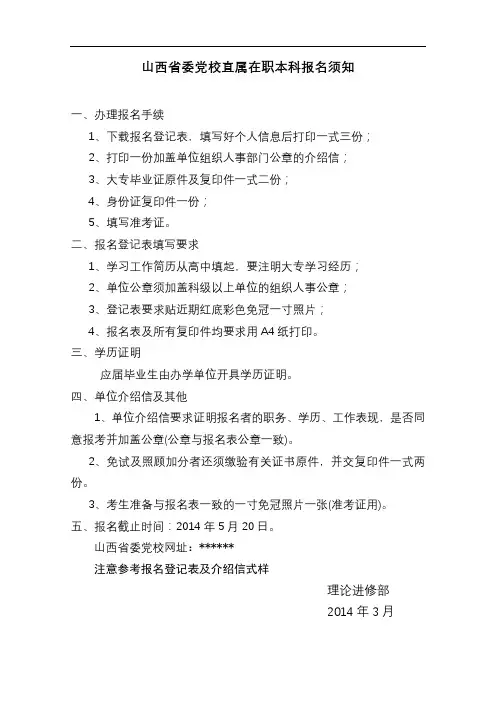 山西省委党校直属在职本科报名须知

一、办理报名手续

1、下载报名登记表，填写好个人信息后打印一式三份；

2、打印一份加盖单位组织人事部门公章的介绍信；

3、大专毕业证原件及复印件一式二份；

4、身份证复印件一份；

5、填写准考证。

二、报名登记表填写要求

1、学习工作简历从高中填起，要注明大专学习经历；

2、单位公章须加盖科级以上单位的组织人事公章；

3、登记表要求贴近期红底彩色免冠一寸照片；

4、报名表及所有复印件均要求用 A4 纸打印。

三、学历证明

应届毕业生由办学单位开具学历证明。

四、单位介绍信及其他

1、单位介绍信要求证明报名者的职务、学历、工作表现，是否同意报考并加盖公章(公章与报名表公章一致)。

2、免试及照顾加分者还须缴验有关证书原件，并交复印件一式两份。

3、考生准备与报名表一致的一寸免冠照片一张(准考证用)。

五、报名截止时间：2014 年 5 月 20 日。

山西省委党校网址：******

注意参考报名登记表及介绍信式样

理论进修部

2014 年 3 月